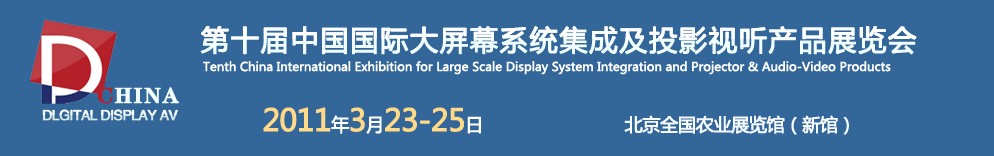 D CHINA
DLGITAL DISPLAY AV

第十届中国国际大屏幕系统集成及投影视听产品展览会
Tenth China International Exhibition for Large Scale Display System Integration and Projector & Audio-Video Products

2011年3月23-25日

北京全国农业展览馆（新馆）